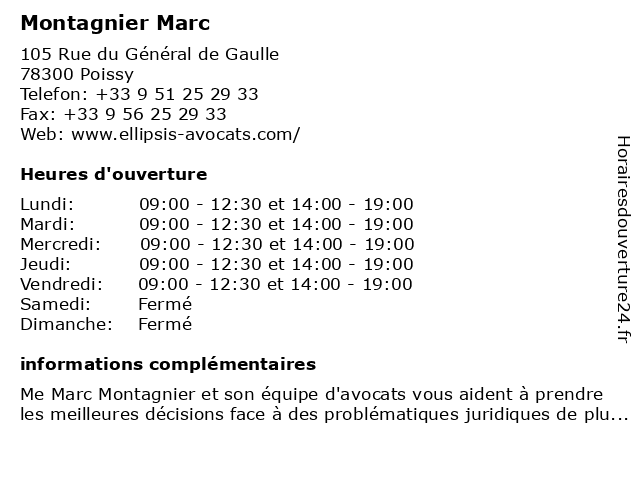 Montagnier Marc

105 Rue du Général de Gaulle
78300 Poissy
Telefon: +33 9 51 25 29 33
Fax: +33 9 56 25 29 33
Web: www.ellipsis-avocats.com/

Heures d'ouverture

| | |
|---|---|
| Lundi: | 09:00 - 12:30 et 14:00 - 19:00 |
| Mardi: | 09:00 - 12:30 et 14:00 - 19:00 |
| Mercredi: | 09:00 - 12:30 et 14:00 - 19:00 |
| Jeudi: | 09:00 - 12:30 et 14:00 - 19:00 |
| Vendredi: | 09:00 - 12:30 et 14:00 - 19:00 |
| Samedi: | Fermé |
| Dimanche: | Fermé |

informations complémentaires

Me Marc Montagnier et son équipe d'avocats vous aident à prendre les meilleures décisions face à des problématiques juridiques de plu...

Horairesdouverture24.fr